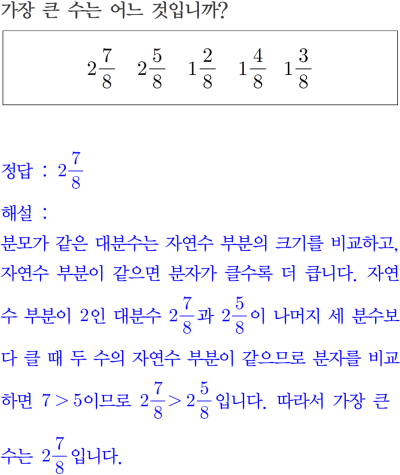 가장 큰 수는 어느 것입니까?

$2\frac{7}{8}$ $2\frac{5}{8}$ $1\frac{2}{8}$ $1\frac{4}{8}$ $1\frac{3}{8}$

정답 : $2\frac{7}{8}$

해설 :

분모가 같은 대분수는 자연수 부분의 크기를 비교하고, 자연수 부분이 같으면 분자가 클수록 더 큽니다. 자연수 부분이 2인 대분수 $2\frac{7}{8}$과 $2\frac{5}{8}$이 나머지 세 분수보다 클 때 두 수의 자연수 부분이 같으므로 분자를 비교하면 $7>5$이므로 $2\frac{7}{8}>2\frac{5}{8}$입니다. 따라서 가장 큰 수는 $2\frac{7}{8}$입니다.